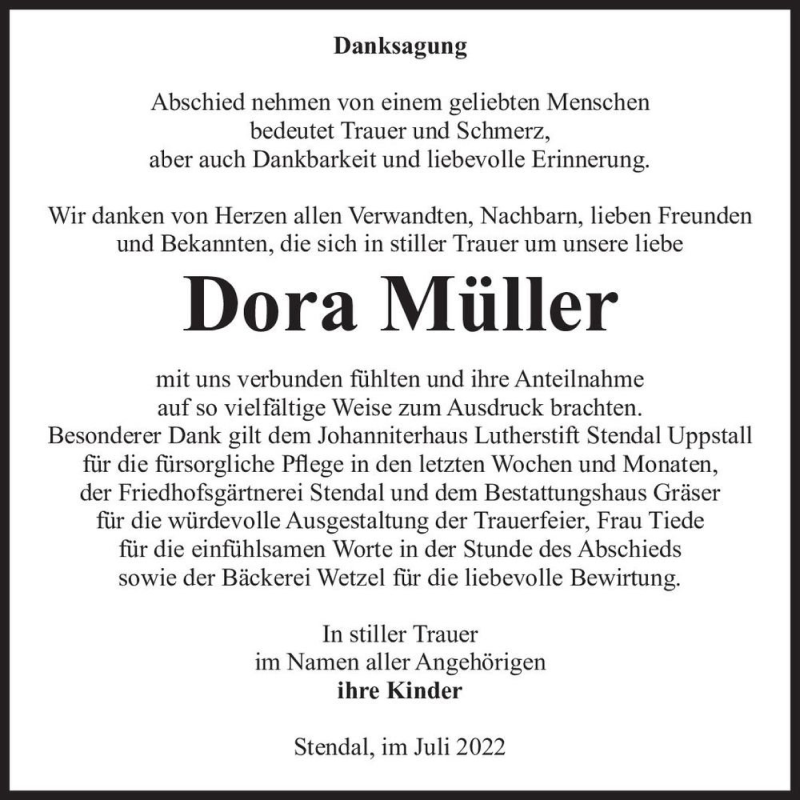 Danksagung

Abschied nehmen von einem geliebten Menschen
bedeutet Trauer und Schmerz,
aber auch Dankbarkeit und liebevolle Erinnerung.

Wir danken von Herzen allen Verwandten, Nachbarn, lieben Freunden und Bekannten, die sich in stiller Trauer um unsere liebe

Dora Müller

mit uns verbunden fühlten und ihre Anteilnahme auf so vielfältige Weise zum Ausdruck brachten. Besonderer Dank gilt dem Johanniterhaus Lutherstift Stendal Uppstall für die fürsorgliche Pflege in den letzten Wochen und Monaten, der Friedhofsgärtnerei Stendal und dem Bestattungshaus Gräser für die würdevolle Ausgestaltung der Trauerfeier, Frau Tiede für die einfühlsamen Worte in der Stunde des Abschieds sowie der Bäckerei Wetzel für die liebevolle Bewirtung.

In stiller Trauer
im Namen aller Angehörigen
ihre Kinder

Stendal, im Juli 2022